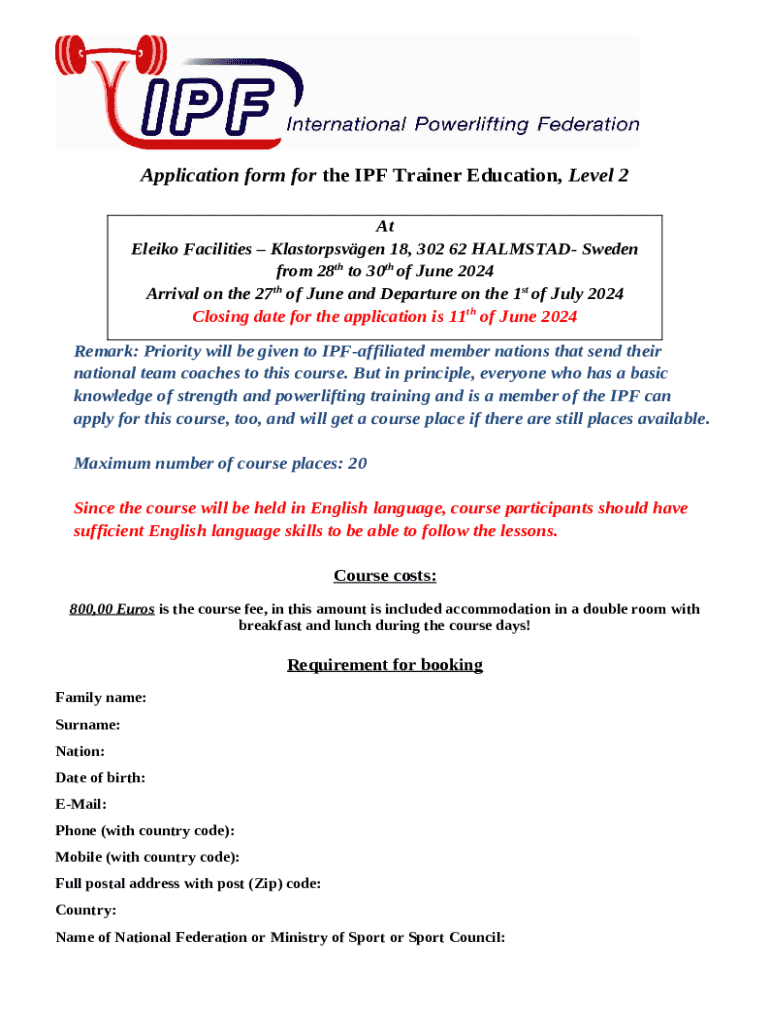 IPF International Powerlifting Federation

Application form for the IPF Trainer Education, Level 2

At
Eleiko Facilities – Klastorpsvägen 18, 302 62 HALMSTAD- Sweden
from 28$^{th}$ to 30$^{th}$ of June 2024
Arrival on the 27$^{th}$ of June and Departure on the 1$^{st}$ of July 2024
Closing date for the application is 11$^{th}$ of June 2024

Remark: Priority will be given to IPF-affiliated member nations that send their national team coaches to this course. But in principle, everyone who has a basic knowledge of strength and powerlifting training and is a member of the IPF can apply for this course, too, and will get a course place if there are still places available.

Maximum number of course places: 20

Since the course will be held in English language, course participants should have sufficient English language skills to be able to follow the lessons.

Course costs:

800,00 Euros is the course fee, in this amount is included accommodation in a double room with breakfast and lunch during the course days!

Requirement for booking

Family name:

Surname:

Nation:

Date of birth:

E-Mail:

Phone (with country code):

Mobile (with country code):

Full postal address with post (Zip) code:

Country:

Name of National Federation or Ministry of Sport or Sport Council: